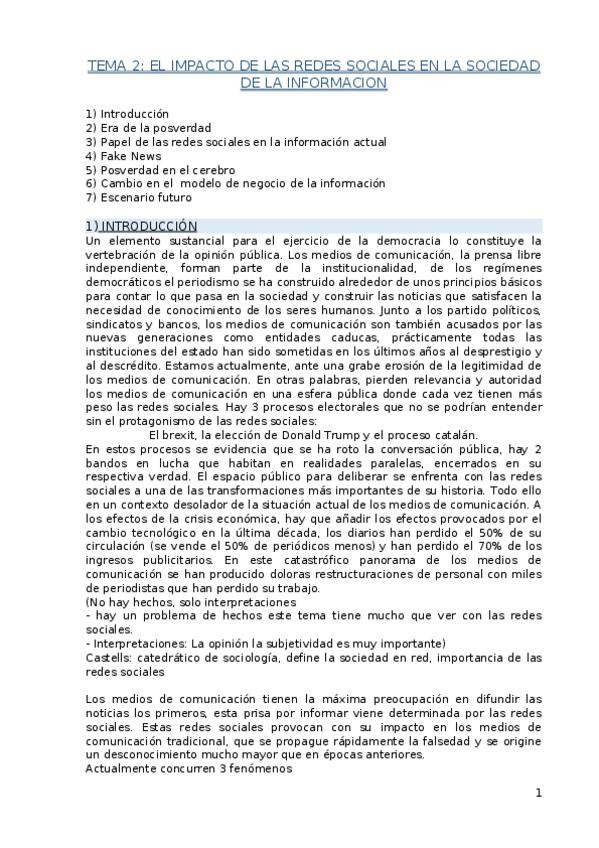 TEMA 2: EL IMPACTO DE LAS REDES SOCIALES EN LA SOCIEDAD DE LA INFORMACION

1) Introducción
2) Era de la posverdad
3) Papel de las redes sociales en la información actual
4) Fake News
5) Posverdad en el cerebro
6) Cambio en el modelo de negocio de la información
7) Escenario futuro

1) INTRODUCCIÓN
Un elemento sustancial para el ejercicio de la democracia lo constituye la vertebración de la opinión pública. Los medios de comunicación, la prensa libre independiente, forman parte de la institucionalidad, de los regímenes democráticos el periodismo se ha construido alrededor de unos principios básicos para contar lo que pasa en la sociedad y construir las noticias que satisfacen la necesidad de conocimiento de los seres humanos. Junto a los partido políticos, sindicatos y bancos, los medios de comunicación son también acusados por las nuevas generaciones como entidades caducas, prácticamente todas las instituciones del estado han sido sometidas en los últimos años al desprestigio y al descrédito. Estamos actualmente, ante una grabe erosión de la legitimidad de los medios de comunicación. En otras palabras, pierden relevancia y autoridad los medios de comunicación en una esfera pública donde cada vez tienen más peso las redes sociales. Hay 3 procesos electorales que no se podrían entender sin el protagonismo de las redes sociales:
El brexit, la elección de Donald Trump y el proceso catalán.
En estos procesos se evidencia que se ha roto la conversación pública, hay 2 bandos en lucha que habitan en realidades paralelas, encerrados en su respectiva verdad. El espacio público para deliberar se enfrenta con las redes sociales a una de las transformaciones más importantes de su historia. Todo ello en un contexto desolador de la situación actual de los medios de comunicación. A los efectos de la crisis económica, hay que añadir los efectos provocados por el cambio tecnológico en la última década, los diarios han perdido el 50% de su circulación (se vende el 50% de periódicos menos) y han perdido el 70% de los ingresos publicitarios. En este catastrófico panorama de los medios de comunicación se han producido doloras restructuraciones de personal con miles de periodistas que han perdido su trabajo.
(No hay hechos, solo interpretaciones
- hay un problema de hechos este tema tiene mucho que ver con las redes sociales.
- Interpretaciones: La opinión la subjetividad es muy importante)
Castells: catedrático de sociología, define la sociedad en red, importancia de las redes sociales

Los medios de comunicación tienen la máxima preocupación en difundir las noticias los primeros, esta prisa por informar viene determinada por las redes sociales. Estas redes sociales provocan con su impacto en los medios de comunicación tradicional, que se propague rápidamente la falsedad y se origine un desconocimiento mucho mayor que en épocas anteriores.
Actualmente concurren 3 fenómenos

1